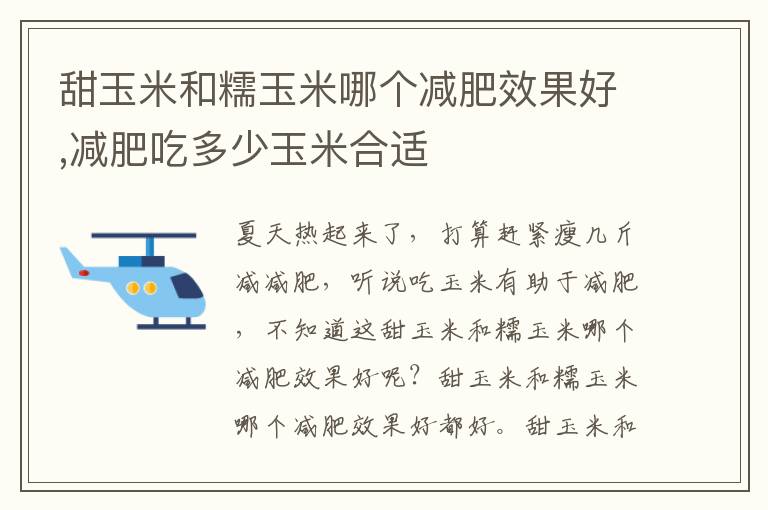 甜玉米和糯玉米哪个减肥效果好,减肥吃多少玉米合适

夏天热起来了，打算赶紧瘦几斤减减肥，听说吃玉米有助于减肥，不知道这甜玉米和糯玉米哪个减肥效果好呢？甜玉米和糯玉米哪个减肥效果好都好。甜玉米和